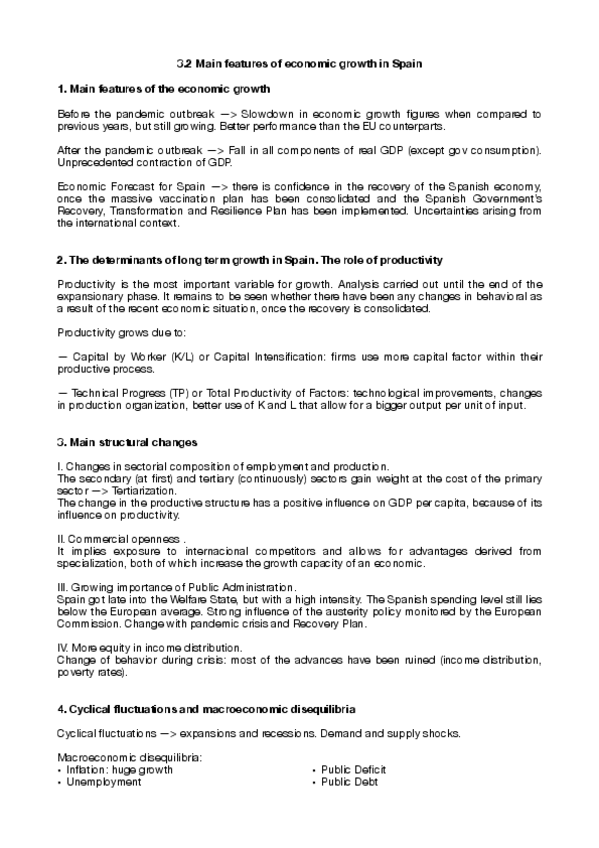 3.2 Main features of economic growth in Spain

1. Main features of the economic growth

Before the pandemic outbreak —> Slowdown in economic growth figures when compared to previous years, but still growing. Better performance than the EU counterparts.

After the pandemic outbreak —> Fall in all components of real GDP (except gov consumption). Unprecedented contraction of GDP.

Economic Forecast for Spain —> there is confidence in the recovery of the Spanish economy, once the massive vaccination plan has been consolidated and the Spanish Government's Recovery, Transformation and Resilience Plan has been implemented. Uncertainties arising from the international context.

2. The determinants of long term growth in Spain. The role of productivity

Productivity is the most important variable for growth. Analysis carried out until the end of the expansionary phase. It remains to be seen whether there have been any changes in behavioral as a result of the recent economic situation, once the recovery is consolidated.

Productivity grows due to:

— Capital by Worker (K/L) or Capital Intensification: firms use more capital factor within their productive process.

— Technical Progress (TP) or Total Productivity of Factors: technological improvements, changes in production organization, better use of K and L that allow for a bigger output per unit of input.

3. Main structural changes

I. Changes in sectorial composition of employment and production.
The secondary (at first) and tertiary (continuously) sectors gain weight at the cost of the primary sector —> Tertiarization.
The change in the productive structure has a positive influence on GDP per capita, because of its influence on productivity.

II. Commercial openness .
It implies exposure to internacional competitors and allows for advantages derived from specialization, both of which increase the growth capacity of an economic.

III. Growing importance of Public Administration.
Spain got late into the Welfare State, but with a high intensity. The Spanish spending level still lies below the European average. Strong influence of the austerity policy monitored by the European Commission. Change with pandemic crisis and Recovery Plan.

IV. More equity in income distribution.
Change of behavior during crisis: most of the advances have been ruined (income distribution, poverty rates).

4. Cyclical fluctuations and macroeconomic disequilibria

Cyclical fluctuations —> expansions and recessions. Demand and supply shocks.

Macroeconomic disequilibria:
• Inflation: huge growth
• Unemployment

• Public Deficit
• Public Debt